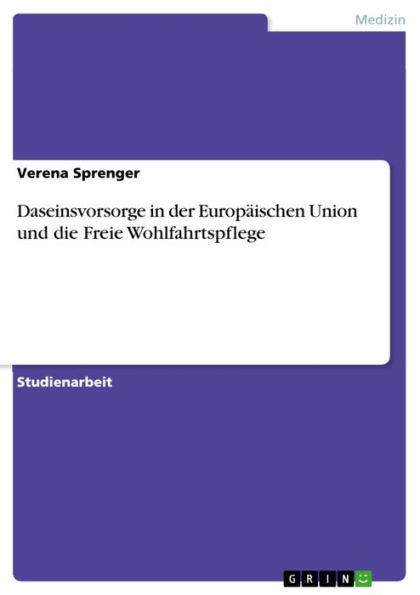 Medizin

Verena Sprenger

Daseinsvorsorge in der Europäischen Union und die Freie Wohlfahrtspflege

Studienarbeit

GRIN